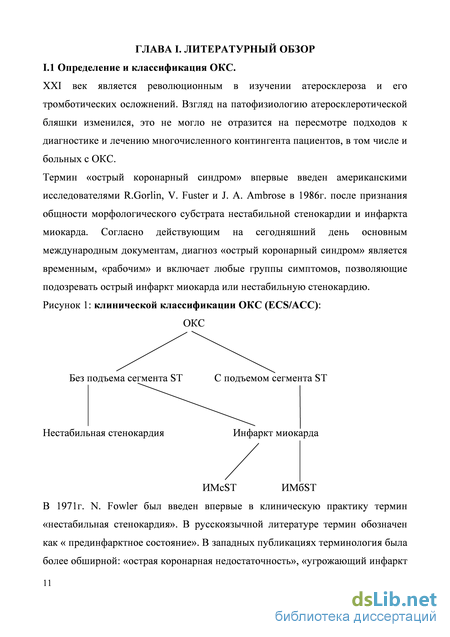 ГЛАВА I. ЛИТЕРАТУРНЫЙ ОБЗОР

I.1 Определение и классификация ОКС.

XXI век является революционным в изучении атеросклероза и его тромботических осложнений. Взгляд на патофизиологию атеросклеротической бляшки изменился, это не могло не отразится на пересмотре подходов к диагностике и лечению многочисленного контингента пациентов, в том числе и больных с ОКС.

Термин «острый коронарный синдром» впервые введен американскими исследователями R.Gorlin, V. Fuster и J. A. Ambrose в 1986г. после признания общности морфологического субстрата нестабильной стенокардии и инфаркта миокарда. Согласно действующим на сегодняшний день основным международным документам, диагноз «острый коронарный синдром» является временным, «рабочим» и включает любые группы симптомов, позволяющие подозревать острый инфаркт миокарда или нестабильную стенокардию.

Рисунок 1: клинической классификации ОКС (ECS/ACC):

ОКС

Без подъема сегмента ST

С подъемом сегмента ST

Нестабильная стенокардия

Инфаркт миокарда

ИМсST

ИМбST

В 1971г. N. Fowler был введен впервые в клиническую практику термин «нестабильная стенокардия». В русскоязычной литературе термин обозначен как « прединфарктное состояние». В западных публикациях терминология была более обширной: «острая коронарная недостаточность», «угрожающий инфаркт

11

dsLib.net
библиотека диссертаций